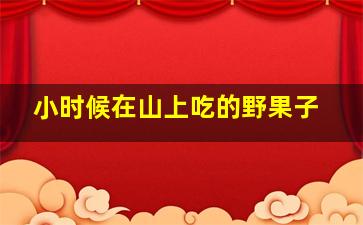 小时候在山上吃的野果子